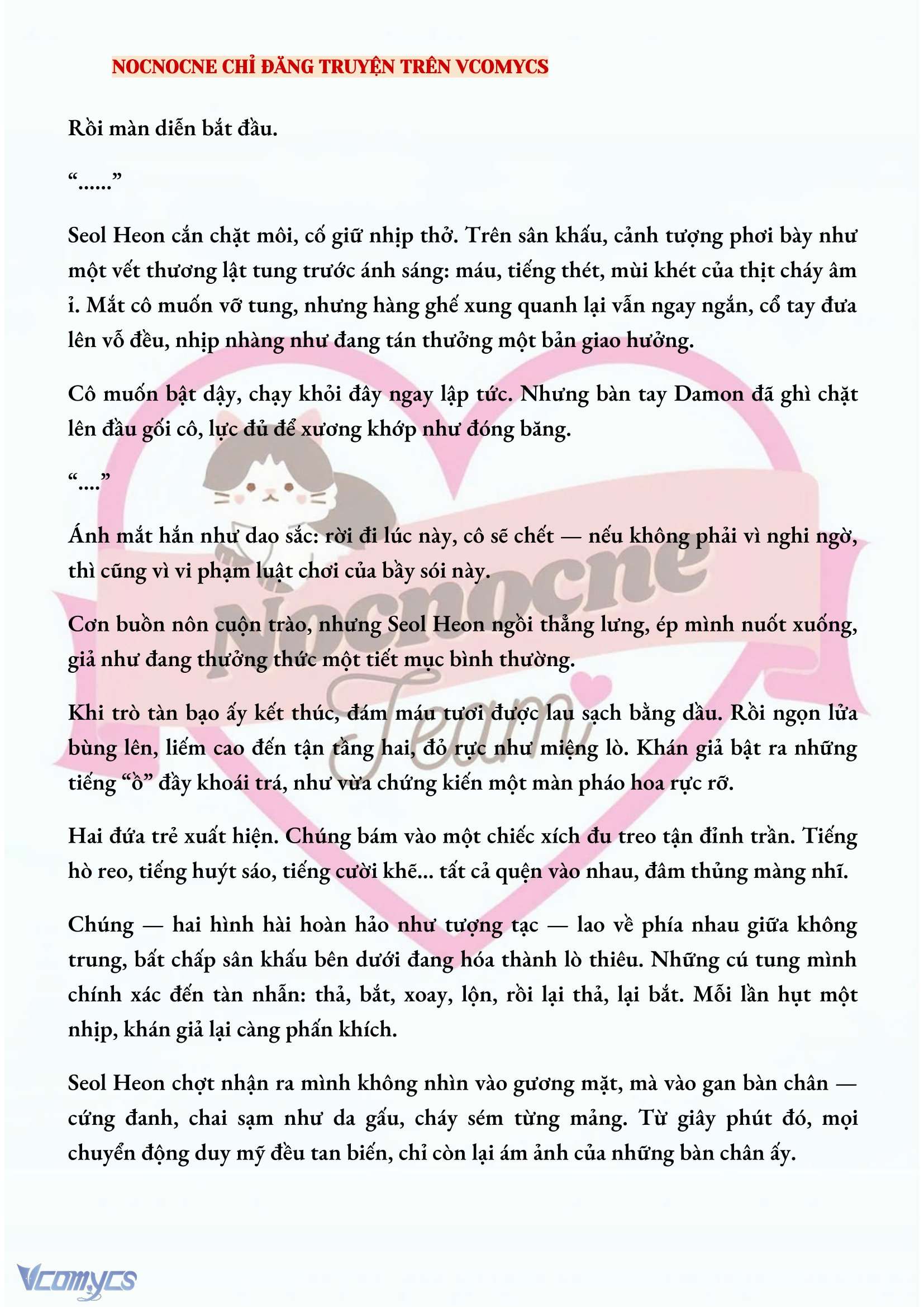 NOCNOCNE CHỈ ĐĂNG TRUYỆN TRÊN VCOMYCS

Rồi màn diễn bắt đầu.

“......”

Seol Heon cắn chặt môi, cố giữ nhịp thở. Trên sân khấu, cảnh tượng phơi bày như một vết thương lật tung trước ánh sáng: máu, tiếng thét, mùi khét của thịt cháy âm ỉ. Mắt cô muốn vỡ tung, nhưng hàng ghế xung quanh lại vẫn ngay ngắn, cổ tay đưa lên vỗ đều, nhịp nhàng như đang tán thưởng một bản giao hưởng.

Cô muốn bật dậy, chạy khỏi đây ngay lập tức. Nhưng bàn tay Damon đã ghì chặt lên đầu gối cô, lực đủ để xương khớp như đóng băng.

“....”

Ánh mắt hắn như dao sắc: rời đi lúc này, cô sẽ chết — nếu không phải vì nghi ngờ, thì cũng vì vi phạm luật chơi của bầy sói này.

Cơn buồn nôn cuộn trào, nhưng Seol Heon ngồi thẳng lưng, ép mình nuốt xuống, giả như đang thưởng thức một tiết mục bình thường.

Khi trò tàn bạo ấy kết thúc, đám máu tươi được lau sạch bằng dầu. Rồi ngọn lửa bùng lên, liếm cao đến tận tầng hai, đỏ rực như miệng lò. Khán giả bật ra những tiếng “ồ” đầy khoái trá, như vừa chứng kiến một màn pháo hoa rực rỡ.

Hai đứa trẻ xuất hiện. Chúng bám vào một chiếc xích đu treo tận đỉnh trần. Tiếng hò reo, tiếng huýt sáo, tiếng cười khẽ... tất cả quện vào nhau, đâm thủng màng nhĩ.

Chúng — hai hình hài hoàn hảo như tượng tạc — lao về phía nhau giữa không trung, bất chấp sân khấu bên dưới đang hóa thành lò thiêu. Những cú tung mình chính xác đến tàn nhẫn: thả, bắt, xoay, lộn, rồi lại thả, lại bắt. Mỗi lần hụt một nhịp, khán giả lại càng phấn khích.

Seol Heon chợt nhận ra mình không nhìn vào gương mặt, mà vào gan bàn chân — cứng đanh, chai sạm như da gấu, cháy sém từng mảng. Từ giây phút đó, mọi chuyển động duy mỹ đều tan biến, chỉ còn lại ám ảnh của những bàn chân ấy.

Nocnocne Team

Vcomycs